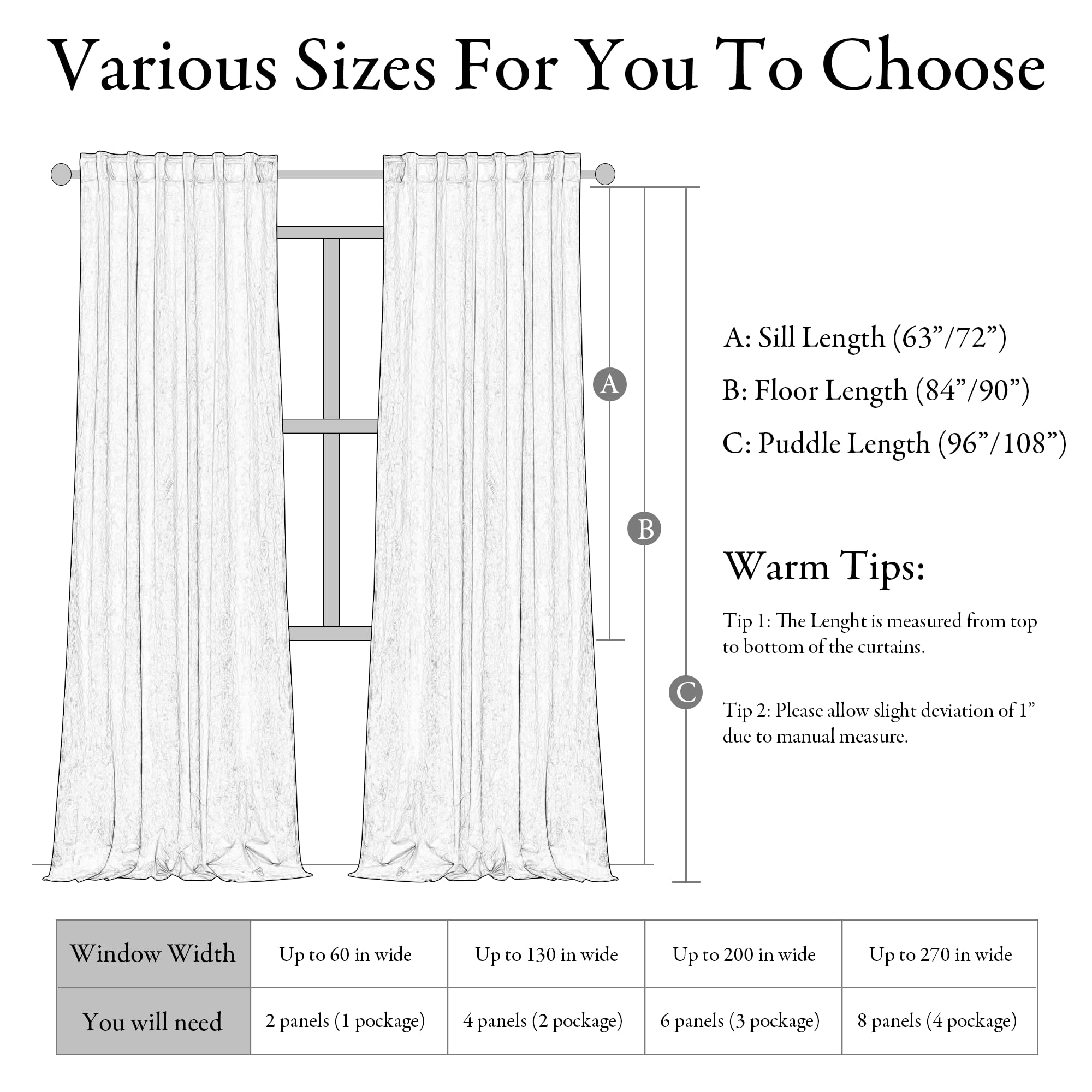 Various Sizes For You To Choose

A

B

C

A: Sill Length (63”/72”)

B: Floor Length (84”/90”)

C: Puddle Length (96”/108”)

Warm Tips:

Tip 1: The Lenght is measured from top to bottom of the curtains.

Tip 2: Please allow slight deviation of 1” due to manual measure.

| Window Width | Up to 60 in wide | Up to 130 in wide | Up to 200 in wide | Up to 270 in wide |
|---|---|---|---|---|
| You will need | 2 panels (1 pockage) | 4 panels (2 pockage) | 6 panels (3 pockage) | 8 panels (4 pockage) |